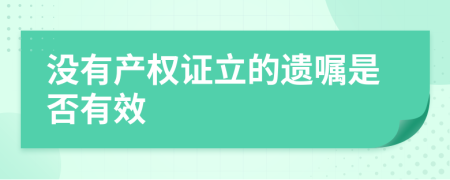 没有产权证立的遗嘱是否有效